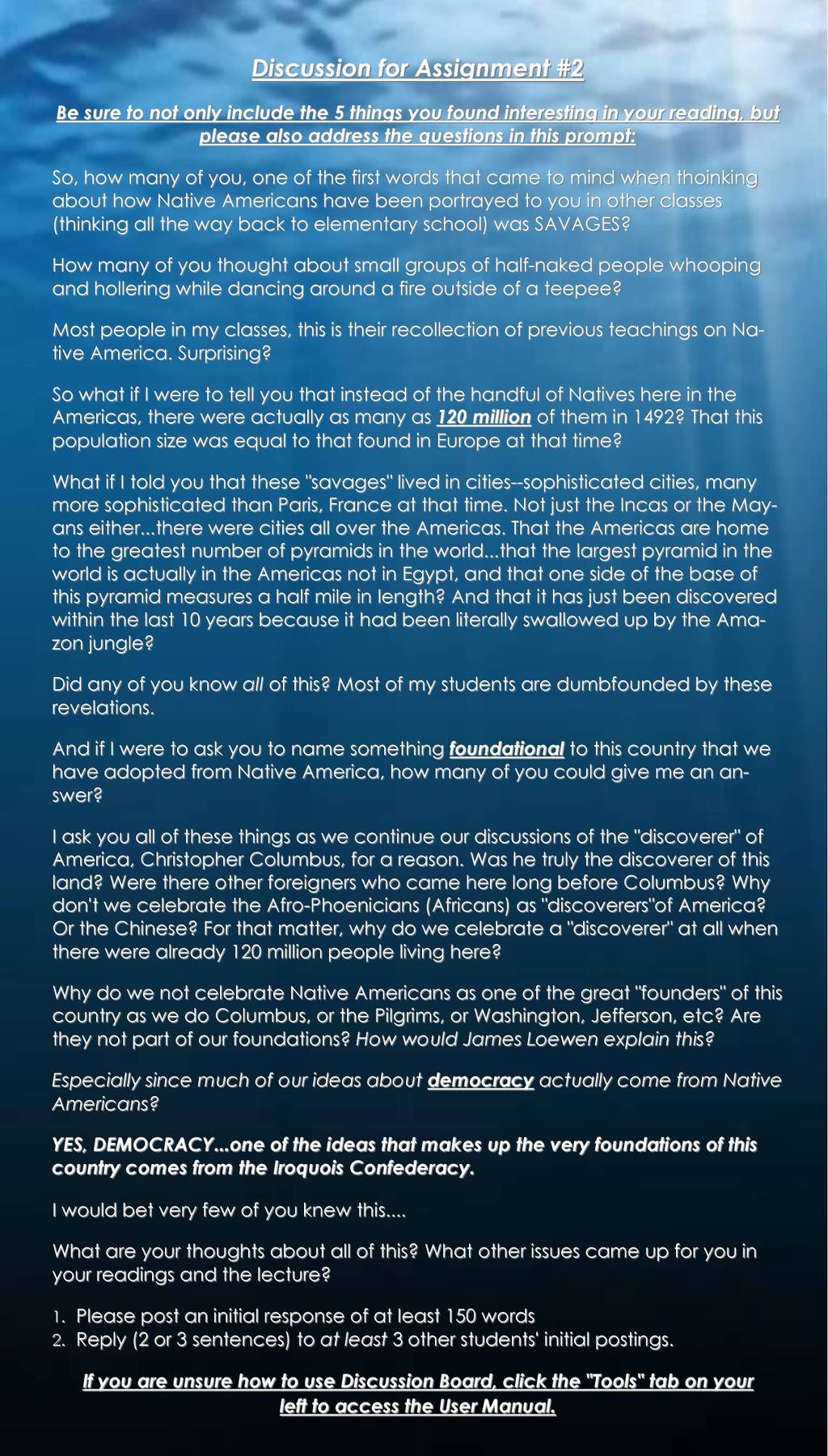 Discussion for Assignment #2

Be sure to not only include the 5 things you found interesting in your reading, but please also address the questions in this prompt:

So, how many of you, one of the first words that came to mind when thoinking about how Native Americans have been portrayed to you in other classes (thinking all the way back to elementary school) was SAVAGES?

How many of you thought about small groups of half-naked people whooping and hollering while dancing around a fire outside of a teepee?

Most people in my classes, this is their recollection of previous teachings on Native America. Surprising?

So what if I were to tell you that instead of the handful of Natives here in the Americas, there were actually as many as 120 million of them in 1492? That this population size was equal to that found in Europe at that time?

What if I told you that these "savages" lived in cities--sophisticated cities, many more sophisticated than Paris, France at that time. Not just the Incas or the Mayans either...there were cities all over the Americas. That the Americas are home to the greatest number of pyramids in the world...that the largest pyramid in the world is actually in the Americas not in Egypt, and that one side of the base of this pyramid measures a half mile in length? And that it has just been discovered within the last 10 years because it had been literally swallowed up by the Amazon jungle?

Did any of you know all of this? Most of my students are dumbfounded by these revelations.

And if I were to ask you to name something foundational to this country that we have adopted from Native America, how many of you could give me an answer?

I ask you all of these things as we continue our discussions of the "discoverer" of America, Christopher Columbus, for a reason. Was he truly the discoverer of this land? Were there other foreigners who came here long before Columbus? Why don't we celebrate the Afro-Phoenicians (Africans) as "discoverers"of America? Or the Chinese? For that matter, why do we celebrate a "discoverer" at all when there were already 120 million people living here?

Why do we not celebrate Native Americans as one of the great "founders" of this country as we do Columbus, or the Pilgrims, or Washington, Jefferson, etc? Are they not part of our foundations? How would James Loewen explain this?

Especially since much of our ideas about democracy actually come from Native Americans?

YES, DEMOCRACY...one of the ideas that makes up the very foundations of this country comes from the Iroquois Confederacy.

I would bet very few of you knew this....

What are your thoughts about all of this? What other issues came up for you in your readings and the lecture?

1. Please post an initial response of at least 150 words
2. Reply (2 or 3 sentences) to at least 3 other students' initial postings.

If you are unsure how to use Discussion Board, click the "Tools" tab on your left to access the User Manual.